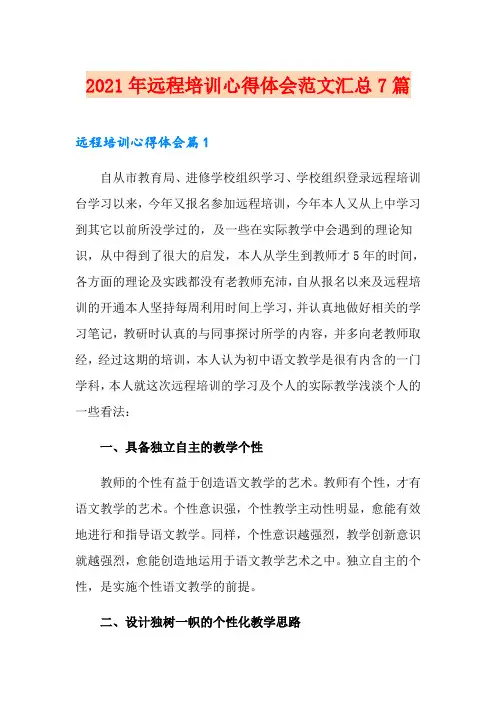 2021年远程培训心得体会范文汇总7篇

远程培训心得体会篇1

自从市教育局、进修学校组织学习、学校组织登录远程培训台学习以来，今年又报名参加远程培训，今年本人又从上中学习到其它以前所没学过的，及一些在实际教学中会遇到的理论知识，从中得到了很大的启发，本人从学生到教师才5年的时间，各方面的理论及实践都没有老教师充沛，自从报名以来及远程培训的开通本人坚持每周利用时间上学习，并认真地做好相关的学习笔记，教研时认真的与同事探讨所学的内容，并多向老教师取经，经过这期的培训，本人认为初中语文教学是很有内含的一门学科，本人就这次远程培训的学习及个人的实际教学浅淡个人的一些看法：

一、具备独立自主的教学个性

教师的个性有益于创造语文教学的艺术。教师有个性，才有语文教学的艺术。个性意识强，个性教学主动性明显，愈能有效地进行和指导语文教学。同样，个性意识越强烈，教学创新意识就越强烈，愈能创造地运用于语文教学艺术之中。独立自主的个性，是实施个性语文教学的前提。

二、设计独树一帜的个性化教学思路